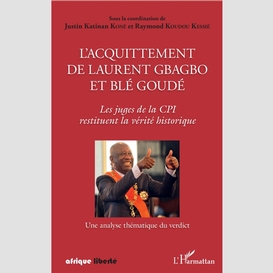 Sous la coordination de
Justin Katinan Koné et Raymond Koudou Kessié

L'ACQUITTEMENT DE LAURENT GBAGBO ET BLÉ GOUDÉ

Les juges de la CPI restituent la vérité historique

Une analyse thématique du verdict

afrique liberté

L'Harmattan